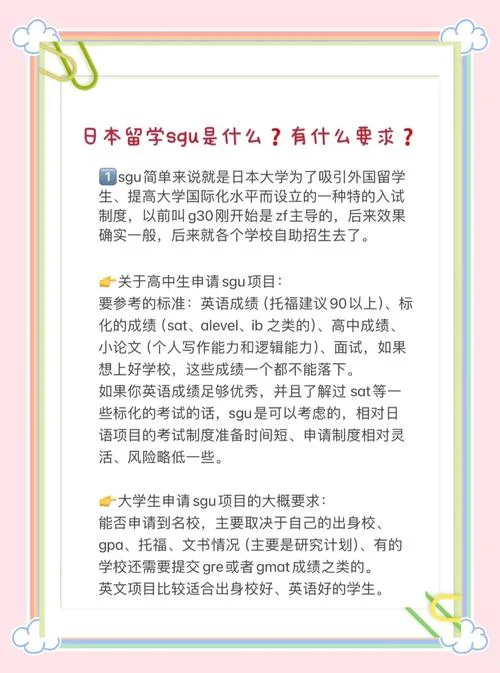 日本留学sgu是什么？有什么要求？

1️⃣sgu简单来说就是日本大学为了吸引外国留学生、提高大学国际化水平而设立的一种特的入试制度，以前叫g30刚开始是zf主导的，后来效果确实一般，后来就各个学校自助招生去了。

👉关于高中生申请sgu项目：
要参考的标准：英语成绩（托福建议90以上）、标化的成绩（sat、alevel、ib之类的）、高中成绩、小论文（个人写作能力和逻辑能力）、面试，如果想上好学校，这些成绩一个都不能落下。
如果你英语成绩足够优秀，并且了解过sat等一些标化的考试的话，sgu是可以考虑的，相对日语项目的考试制度准备时间短、申请制度相对灵活、风险略低一些。

👉大学生申请sgu项目的大概要求：
能否申请到名校，主要取决于自己的出身校、gpa、托福、文书情况（主要是研究计划）、有的学校还需要提交gre或者gmat成绩之类的。
英文项目比较适合出身校好、英语好的学生。